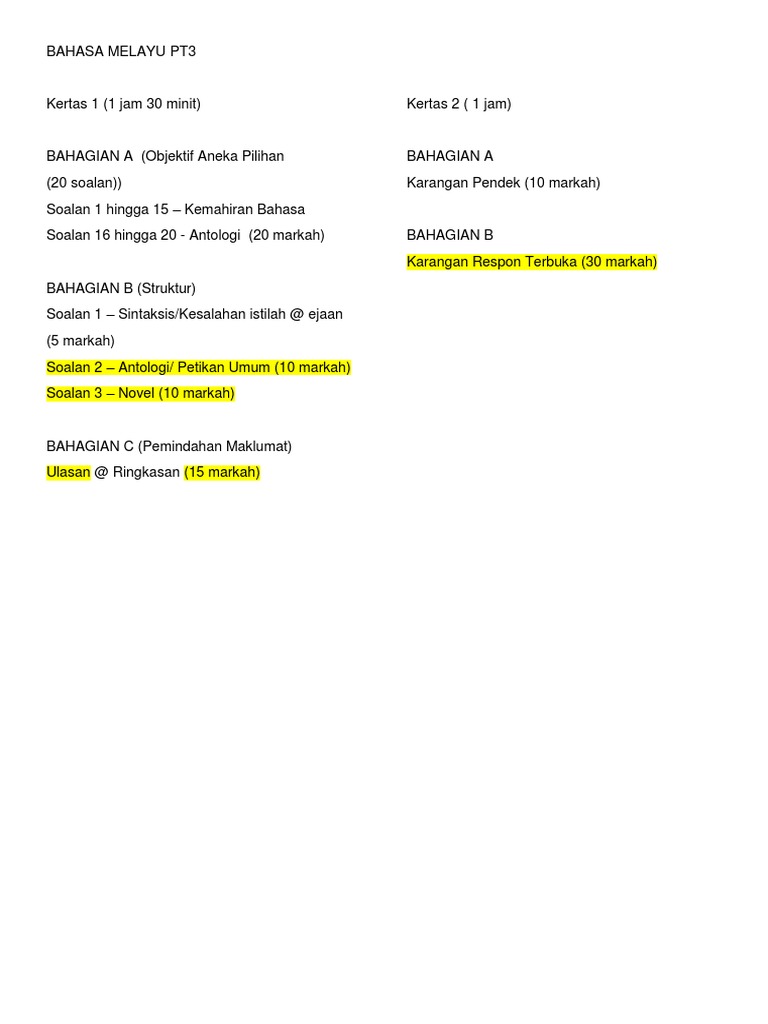 BAHASA MELAYU PT3

Kertas 1 (1 jam 30 minit)

BAHAGIAN A (Objektif Aneka Pilihan
(20 soalan))
Soalan 1 hingga 15 – Kemahiran Bahasa
Soalan 16 hingga 20 - Antologi (20 markah)

BAHAGIAN B (Struktur)
Soalan 1 – Sintaksis/Kesalahan istilah @ ejaan
(5 markah)
Soalan 2 – Antologi/ Petikan Umum (10 markah)
Soalan 3 – Novel (10 markah)

BAHAGIAN C (Pemindahan Maklumat)
Ulasan @ Ringkasan (15 markah)

Kertas 2 ( 1 jam)

BAHAGIAN A
Karangan Pendek (10 markah)

BAHAGIAN B
Karangan Respon Terbuka (30 markah)